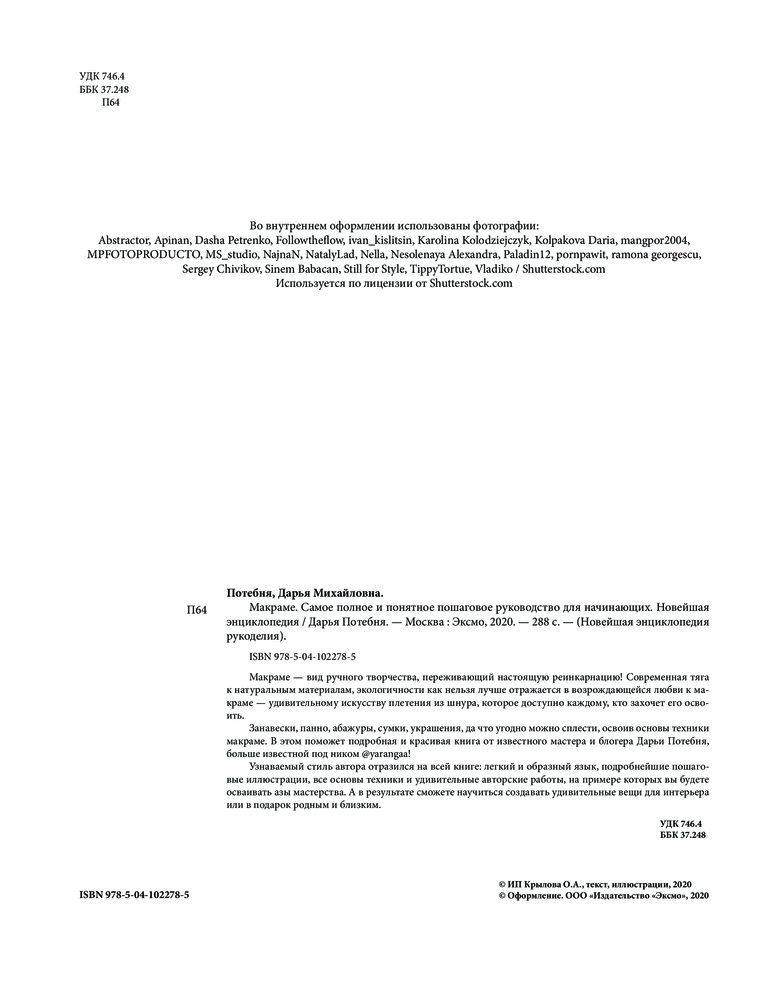 УДК 746.4
ББК 37.248
П64

Во внутреннем оформлении использованы фотографии:
Abstractor, Apinan, Dasha Petrenko, Followtheflow, ivan_kislitsin, Karolina Kolodziejczyk, Kolpakova Daria, mangpor2004, MPFOTOPRODUCTO, MS_studio, NajnaN, NatalyLad, Nella, Nesolenaya Alexandra, Paladin12, pornpawit, ramona georgescu, Sergey Chivikov, Sinem Babacan, Still for Style, TippyTortue, Vladiko / Shutterstock.com
Используется по лицензии от Shutterstock.com

Потебня, Дарья Михайловна.
П64 Макраме. Самое полное и понятное пошаговое руководство для начинающих. Новейшая энциклопедия / Дарья Потебня. — Москва : Эксмо, 2020. — 288 с. — (Новейшая энциклопедия рукоделия).

ISBN 978-5-04-102278-5

Макраме — вид ручного творчества, переживающий настоящую реинкарнацию! Современная тяга к натуральным материалам, экологичности как нельзя лучше отражается в возрождающейся любви к макраме — удивительному искусству плетения из шнура, которое доступно каждому, кто захочет его освоить.

Занавески, панно, абажуры, сумки, украшения, да что угодно можно сплести, освоив основы техники макраме. В этом поможет подробная и красивая книга от известного мастера и блогера Дарьи Потебня, больше известной под ником @yarangaa!

Узнаваемый стиль автора отразился на всей книге: легкий и образный язык, подробнейшие пошаговые иллюстрации, все основы техники и удивительные авторские работы, на примере которых вы будете осваивать азы мастерства. А в результате сможете научиться создавать удивительные вещи для интерьера или в подарок родным и близким.

УДК 746.4
ББК 37.248

ISBN 978-5-04-102278-5

© ИП Крылова О.А., текст, иллюстрации, 2020
© Оформление. ООО «Издательство «Эксмо», 2020